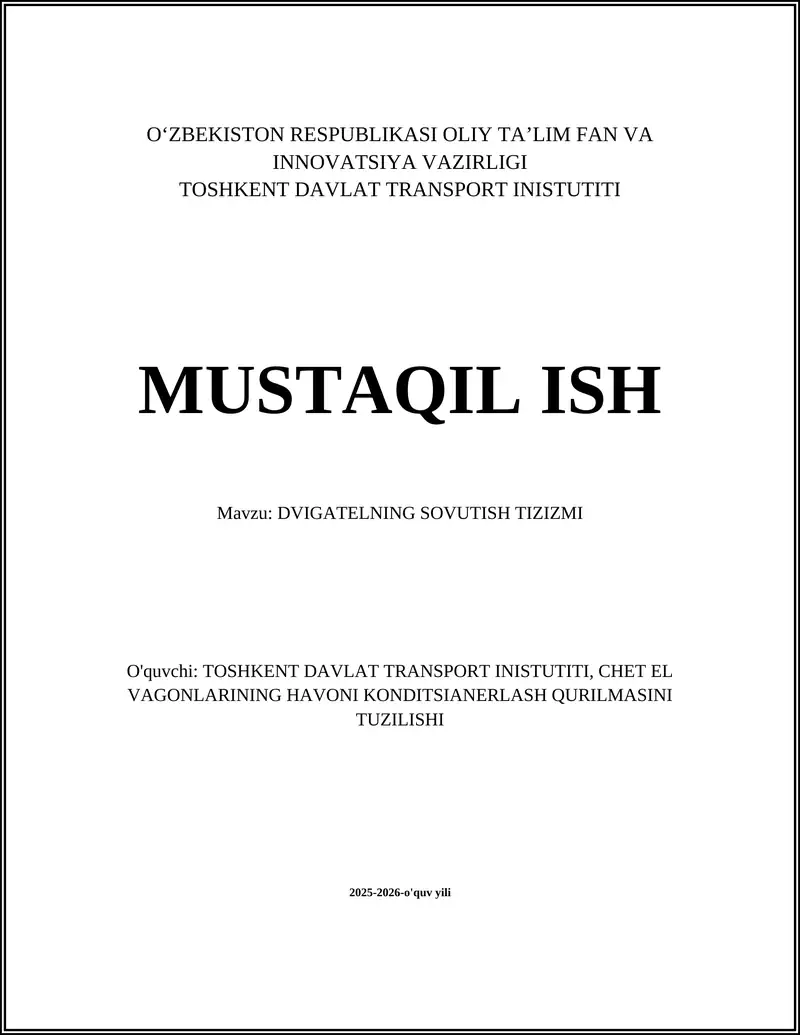 O‘ZBEKISTON RESPUBLIKASI OLIY TA’LIM FAN VA INNOVATSIYA VAZIRLIGI
TOSHKENT DAVLAT TRANSPORT INISTUTITI

MUSTAQIL ISH

Mavzu: DVIGATELNING SOVUTISH TIZIZMI

O'quvchi: TOSHKENT DAVLAT TRANSPORT INISTUTITI, CHET EL VAGONLARINING HAVONI KONDITSIANERLASH QURILMASINI TUZILISHI

2025-2026-o'quv yili